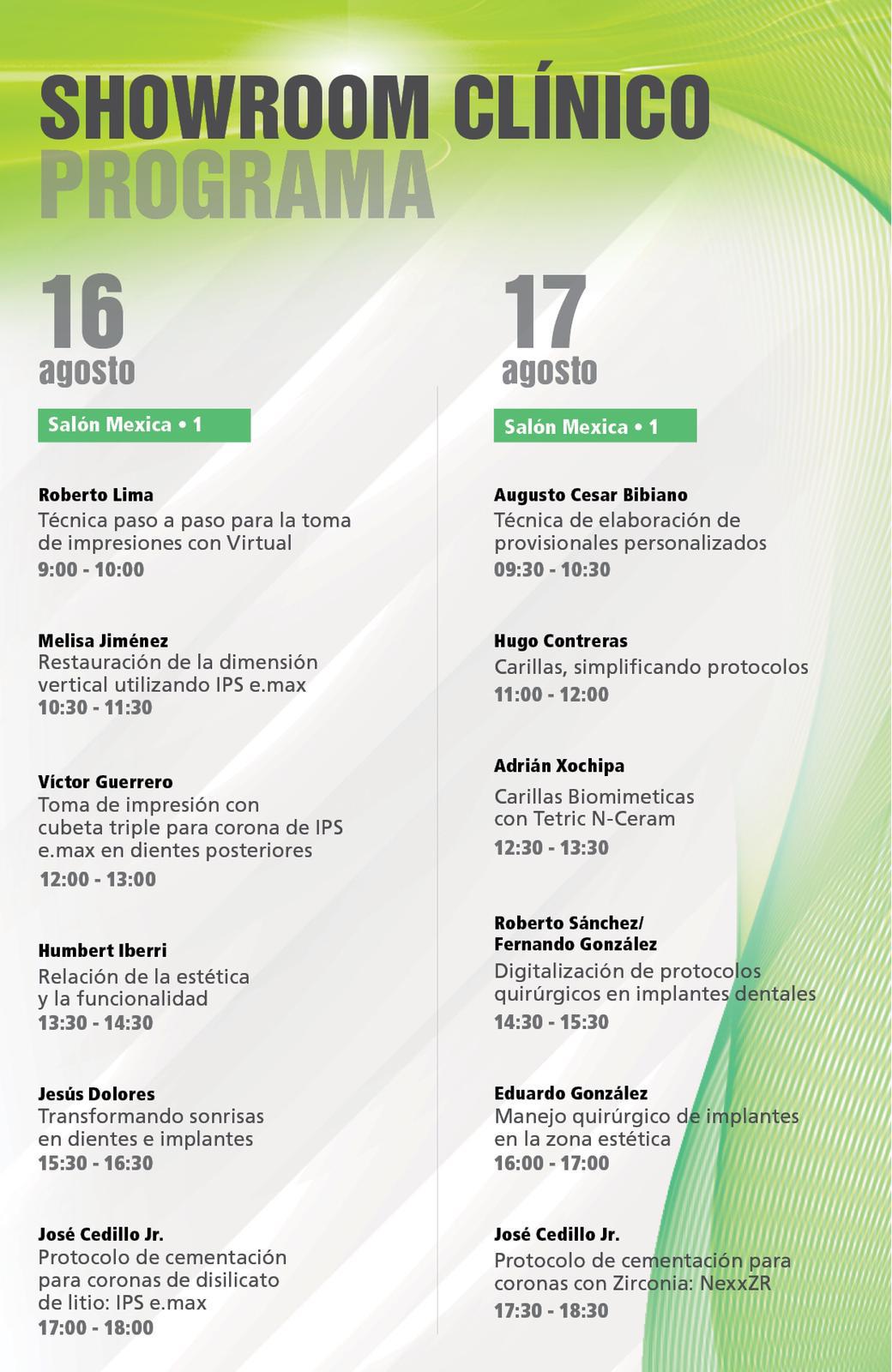 SHOWROOM CLÍNICO
PROGRAMA

16
agosto

Salón Mexica • 1

Roberto Lima
Técnica paso a paso para la toma de impresiones con Virtual
9:00 - 10:00

Melisa Jiménez
Restauración de la dimensión vertical utilizando IPS e.max
10:30 - 11:30

Víctor Guerrero
Toma de impresión con cubeta triple para corona de IPS e.max en dientes posteriores
12:00 - 13:00

Humbert Iberri
Relación de la estética y la funcionalidad
13:30 - 14:30

Jesús Dolores
Transformando sonrisas en dientes e implantes
15:30 - 16:30

José Cedillo Jr.
Protocolo de cementación para coronas de disilicato de litio: IPS e.max
17:00 - 18:00

17
agosto

Salón Mexica • 1

Augusto Cesar Bibiano
Técnica de elaboración de provisionales personalizados
09:30 - 10:30

Hugo Contreras
Carillas, simplificando protocolos
11:00 - 12:00

Adrián Xochipa
Carillas Biomimeticas con Tetric N-Ceram
12:30 - 13:30

Roberto Sánchez/ Fernando González
Digitalización de protocolos quirúrgicos en implantes dentales
14:30 - 15:30

Eduardo González
Manejo quirúrgico de implantes en la zona estética
16:00 - 17:00

José Cedillo Jr.
Protocolo de cementación para coronas con Zirconia: NexxZR
17:30 - 18:30